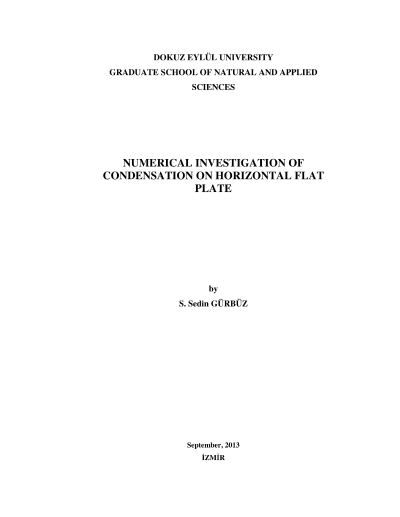 DOKUZ EYLÜL UNIVERSITY
GRADUATE SCHOOL OF NATURAL AND APPLIED SCIENCES

NUMERICAL INVESTIGATION OF CONDENSATION ON HORIZONTAL FLAT PLATE

by
S. Sedin GÜRBÜZ

September, 2013
İZMİR